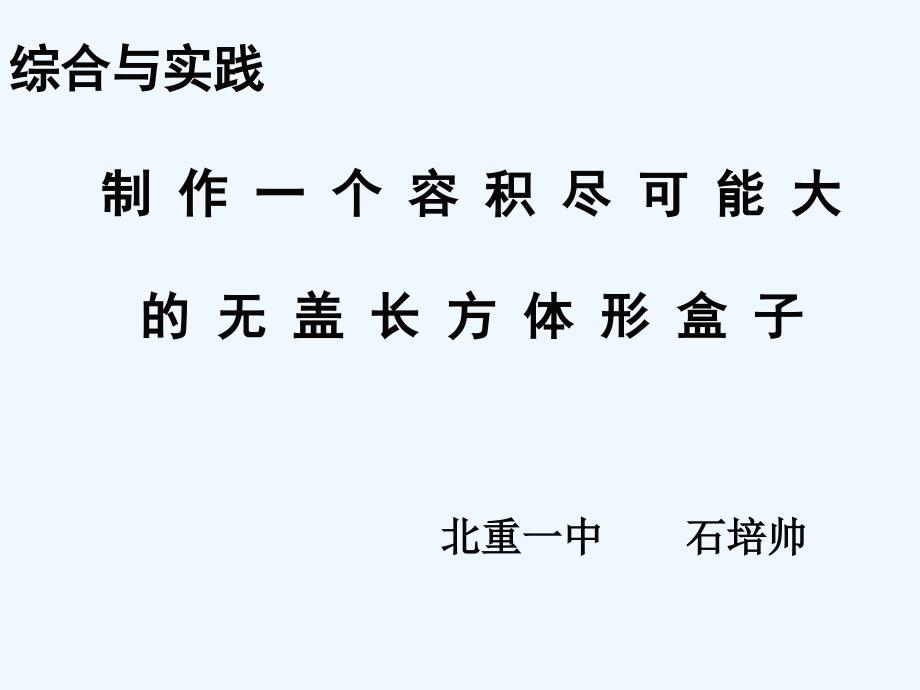 综合与实践

制作一个容积尽可能大
的无盖长方体形盒子

北重一中　　石培帅